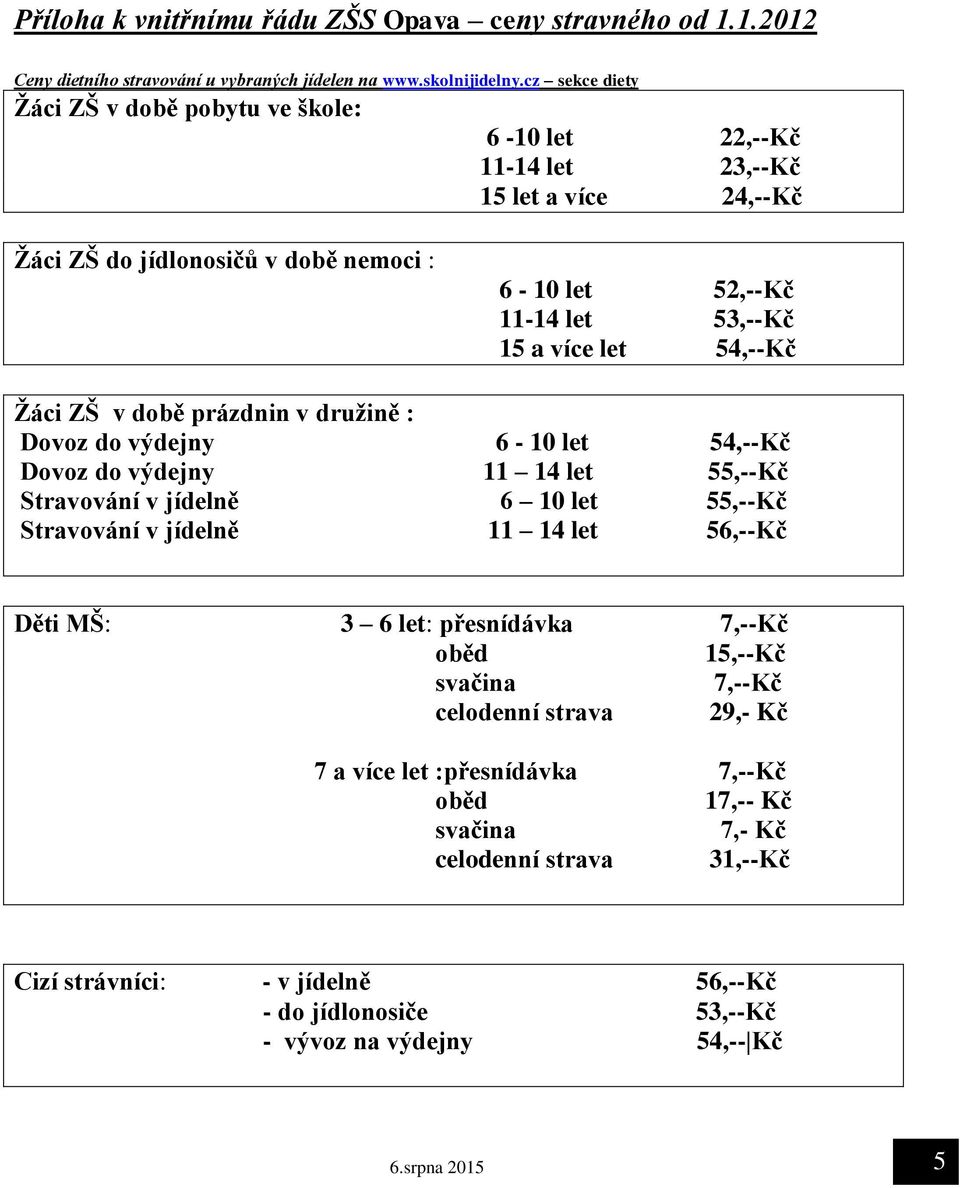 Příloha k vnitřnímu řádu ZŠS Opava – ceny stravného od 1.1.2012

Ceny dietního stravování u vybraných jídelen na www.skolnijidelny.cz – sekce diety

Žáci ZŠ v době pobytu ve škole:
6 -10 let 22,--Kč
11-14 let 23,--Kč
15 let a více 24,--Kč

Žáci ZŠ do jídlonosičů v době nemoci :
6 - 10 let 52,--Kč
11-14 let 53,--Kč
15 a více let 54,--Kč

Žáci ZŠ v době prázdnin v družině :
Dovoz do výdejny 6 - 10 let 54,--Kč
Dovoz do výdejny 11 – 14 let 55,--Kč
Stravování v jídelně 6 – 10 let 55,--Kč
Stravování v jídelně 11 – 14 let 56,--Kč

Děti MŠ: 3 – 6 let: přesnídávka 7,--Kč
oběd 15,--Kč
svačina 7,--Kč
celodenní strava 29,- Kč

7 a více let :přesnídávka 7,--Kč
oběd 17,-- Kč
svačina 7,- Kč
celodenní strava 31,--Kč

Cizí strávníci: - v jídelně 56,--Kč
- do jídlonosiče 53,--Kč
- vývoz na výdejny 54,--Kč

6.srpna 2015

5